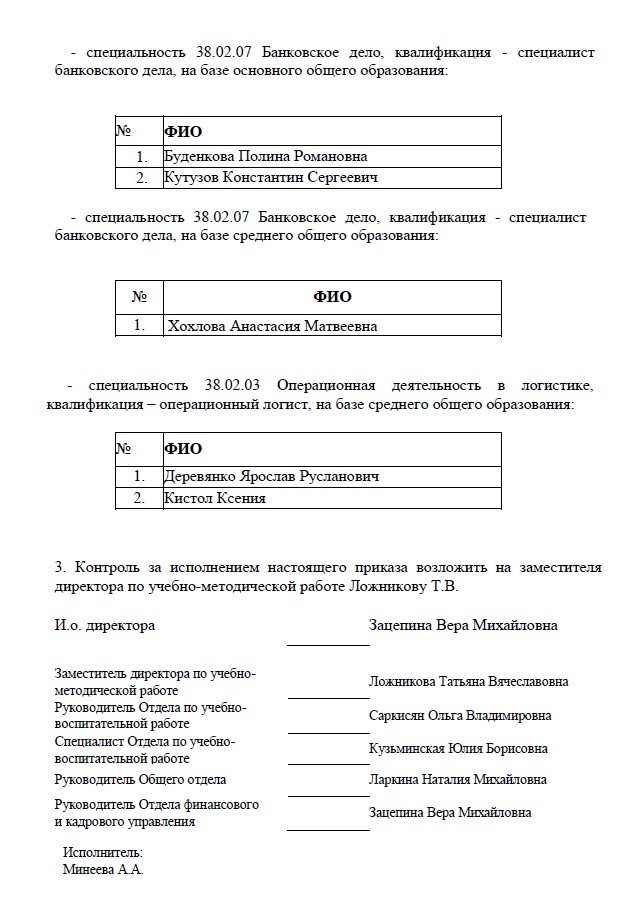 - специальность 38.02.07 Банковское дело, квалификация - специалист банковского дела, на базе основного общего образования:

| № | ФИО |
|---|---|
| 1. | Буденкова Полина Романовна |
| 2. | Кутузов Константин Сергеевич |

- специальность 38.02.07 Банковское дело, квалификация - специалист банковского дела, на базе среднего общего образования:

| № | ФИО |
|---|---|
| 1. | Хохлова Анастасия Матвеевна |

- специальность 38.02.03 Операционная деятельность в логистике, квалификация – операционный логист, на базе среднего общего образования:

| № | ФИО |
|---|---|
| 1. | Деревянко Ярослав Русланович |
| 2. | Кистол Ксения |

3. Контроль за исполнением настоящего приказа возложить на заместителя директора по учебно-методической работе Ложникову Т.В.

И.о. директора Зацепина Вера Михайловна

Заместитель директора по учебно-методической работе Ложникова Татьяна Вячеславовна
Руководитель Отдела по учебно-воспитательной работе Саркисян Ольга Владимировна
Специалист Отдела по учебно-воспитательной работе Кузьминская Юлия Борисовна
Руководитель Общего отдела Ларкина Наталия Михайловна
Руководитель Отдела финансового и кадрового управления Зацепина Вера Михайловна

Исполнитель:
Минеева А.А.